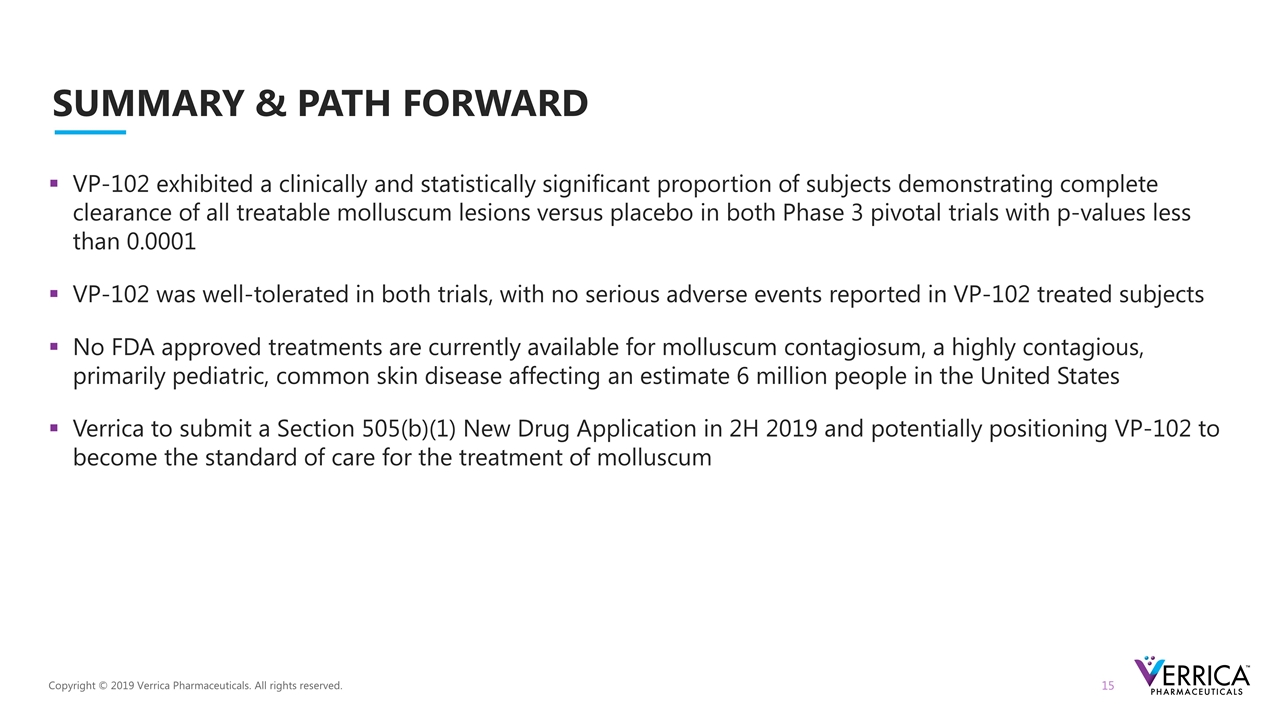 SUMMARY & PATH FORWARD

▪ VP-102 exhibited a clinically and statistically significant proportion of subjects demonstrating complete clearance of all treatable molluscum lesions versus placebo in both Phase 3 pivotal trials with p-values less than 0.0001

▪ VP-102 was well-tolerated in both trials, with no serious adverse events reported in VP-102 treated subjects

▪ No FDA approved treatments are currently available for molluscum contagiosum, a highly contagious, primarily pediatric, common skin disease affecting an estimate 6 million people in the United States

▪ Verrica to submit a Section 505(b)(1) New Drug Application in 2H 2019 and potentially positioning VP-102 to become the standard of care for the treatment of molluscum

Copyright © 2019 Verrica Pharmaceuticals. All rights reserved.

15

VERRICA™ PHARMACEUTICALS